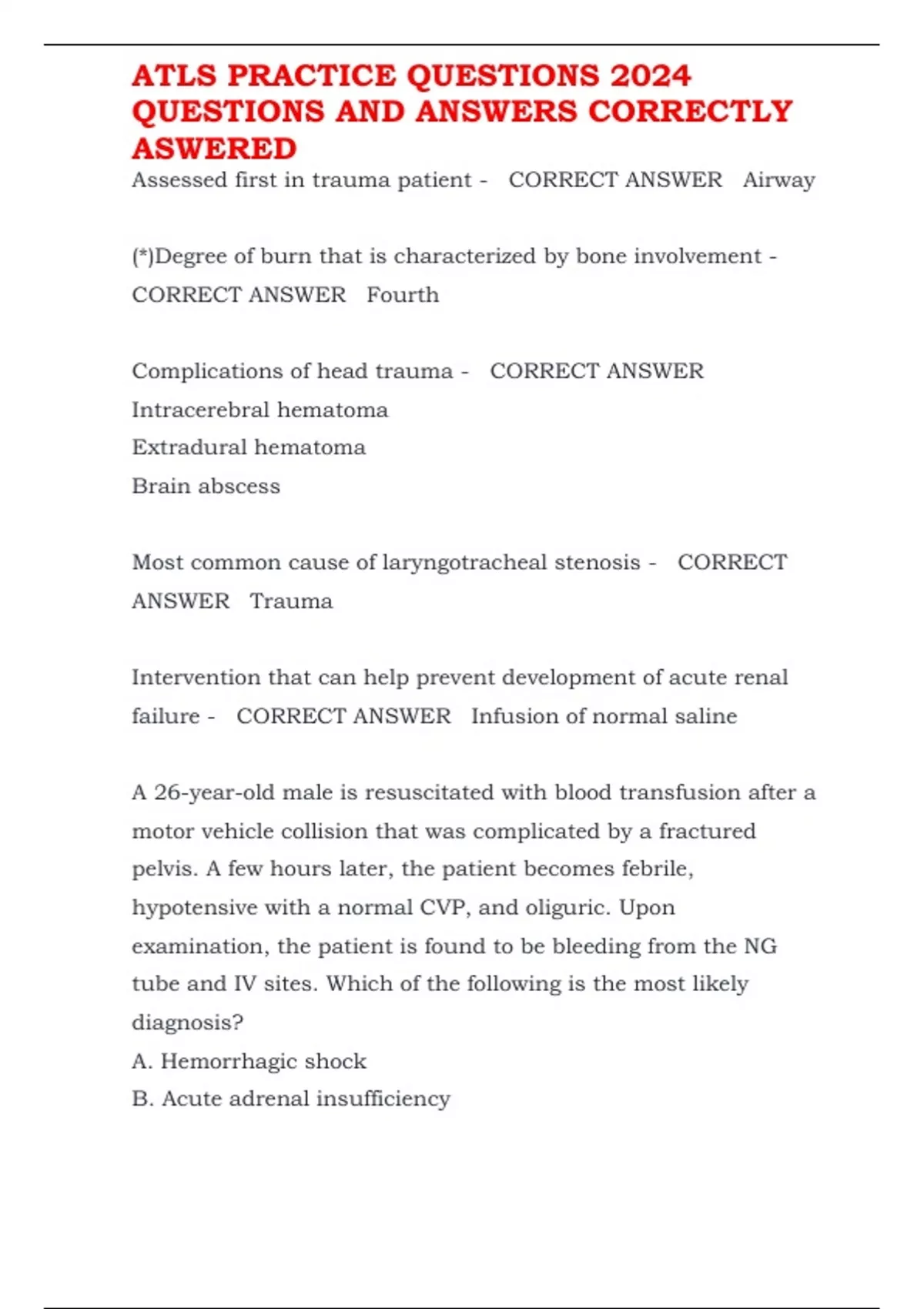 ATLS PRACTICE QUESTIONS 2024 QUESTIONS AND ANSWERS CORRECTLY ASWERED

Assessed first in trauma patient - CORRECT ANSWER Airway

(*)Degree of burn that is characterized by bone involvement - CORRECT ANSWER Fourth

Complications of head trauma - CORRECT ANSWER
Intracerebral hematoma
Extradural hematoma
Brain abscess

Most common cause of laryngotracheal stenosis - CORRECT ANSWER Trauma

Intervention that can help prevent development of acute renal failure - CORRECT ANSWER Infusion of normal saline

A 26-year-old male is resuscitated with blood transfusion after a motor vehicle collision that was complicated by a fractured pelvis. A few hours later, the patient becomes febrile, hypotensive with a normal CVP, and oliguric. Upon examination, the patient is found to be bleeding from the NG tube and IV sites. Which of the following is the most likely diagnosis?
A. Hemorrhagic shock
B. Acute adrenal insufficiency